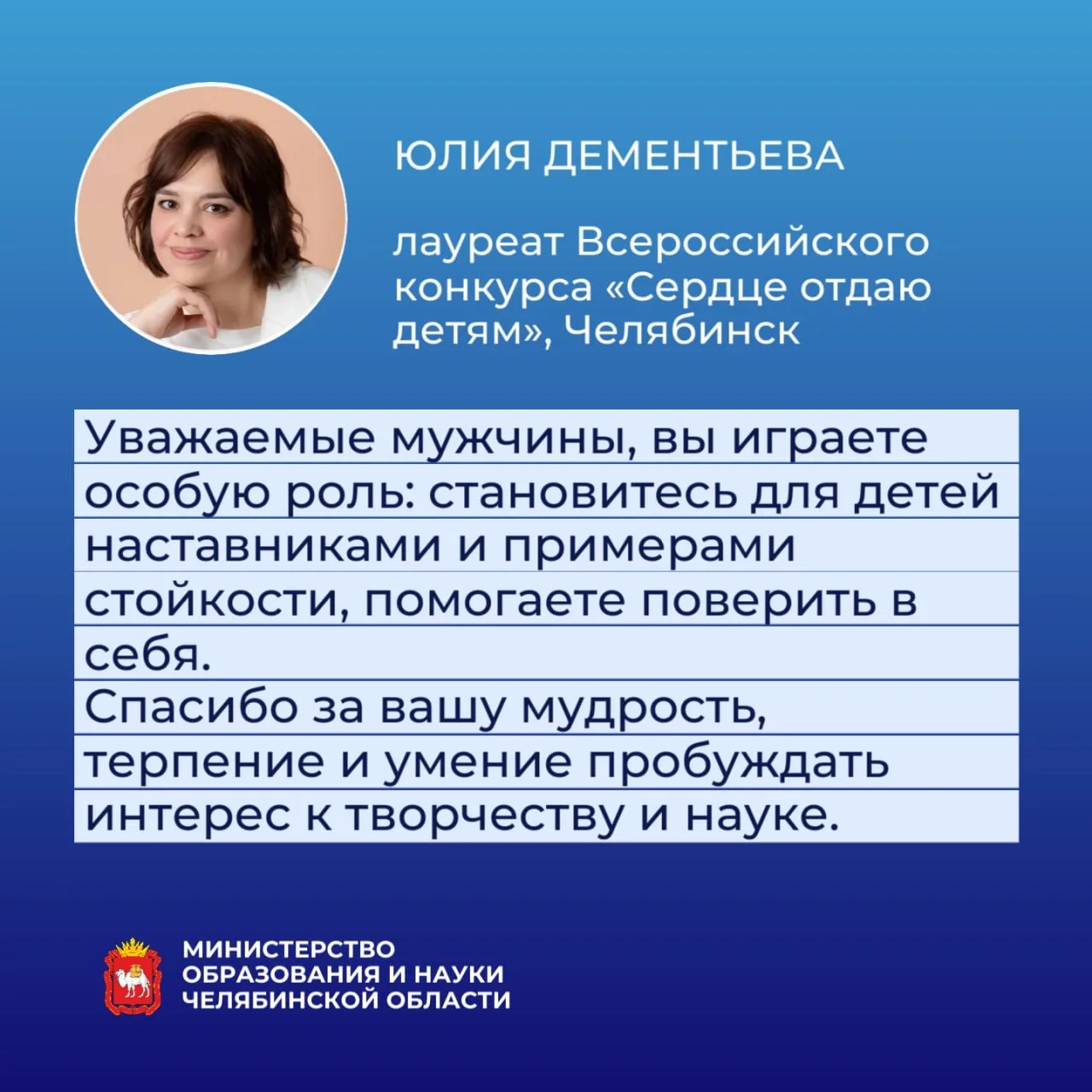 ЮЛИЯ ДЕМЕНТЬЕВА

лауреат Всероссийского конкурса «Сердце отдаю детям», Челябинск

Уважаемые мужчины, вы играете особую роль: становитесь для детей наставниками и примерами стойкости, помогаете поверить в себя.
Спасибо за вашу мудрость, терпение и умение пробуждать интерес к творчеству и науке.

МИНИСТЕРСТВО ОБРАЗОВАНИЯ И НАУКИ ЧЕЛЯБИНСКОЙ ОБЛАСТИ